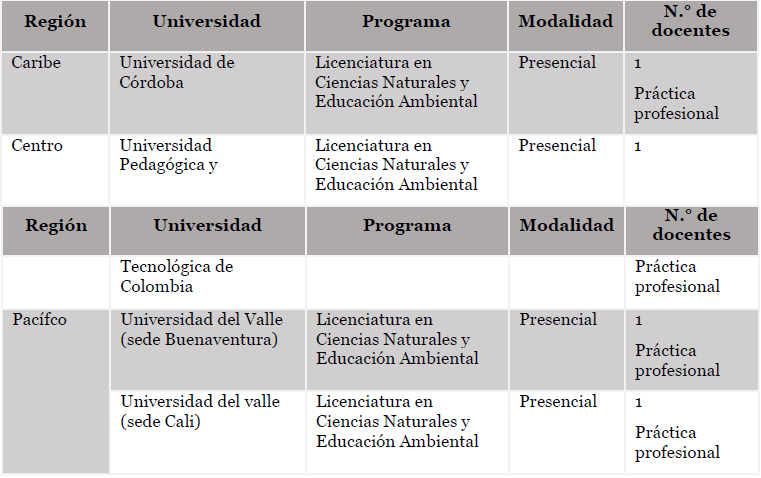 | Región | Universidad | Programa | Modalidad | N.° de docentes |
|---|---|---|---|---|
| Caribe | Universidad de Córdoba | Licenciatura en Ciencias Naturales y Educación Ambiental | Presencial | 1 Práctica profesional |
| Centro | Universidad Pedagógica y | Licenciatura en Ciencias Naturales y Educación Ambiental | Presencial | 1 |

| Región | Universidad | Programa | Modalidad | N.° de docentes |
|---|---|---|---|---|
| | Tecnológica de Colombia | | | Práctica profesional |
| Pacífco | Universidad del Valle (sede Buenaventura) | Licenciatura en Ciencias Naturales y Educación Ambiental | Presencial | 1 Práctica profesional |
| | Universidad del valle (sede Cali) | Licenciatura en Ciencias Naturales y Educación Ambiental | Presencial | 1 Práctica profesional |